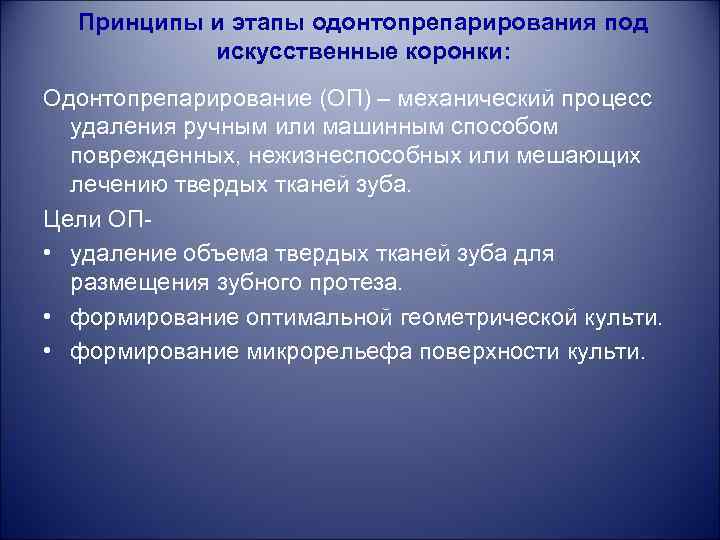 Принципы и этапы одонтопрепарирования под искусственные коронки:

Одонтопрепарирование (ОП) – механический процесс удаления ручным или машинным способом поврежденных, нежизнеспособных или мешающих лечению твердых тканей зуба.

Цели ОП-

• удаление объема твердых тканей зуба для размещения зубного протеза.
• формирование оптимальной геометрической культи.
• формирование микрорельефа поверхности культи.